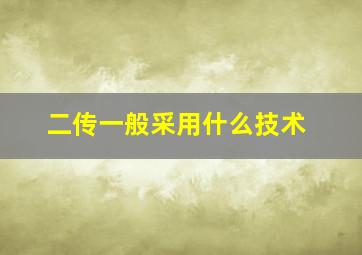 二传一般采用什么技术